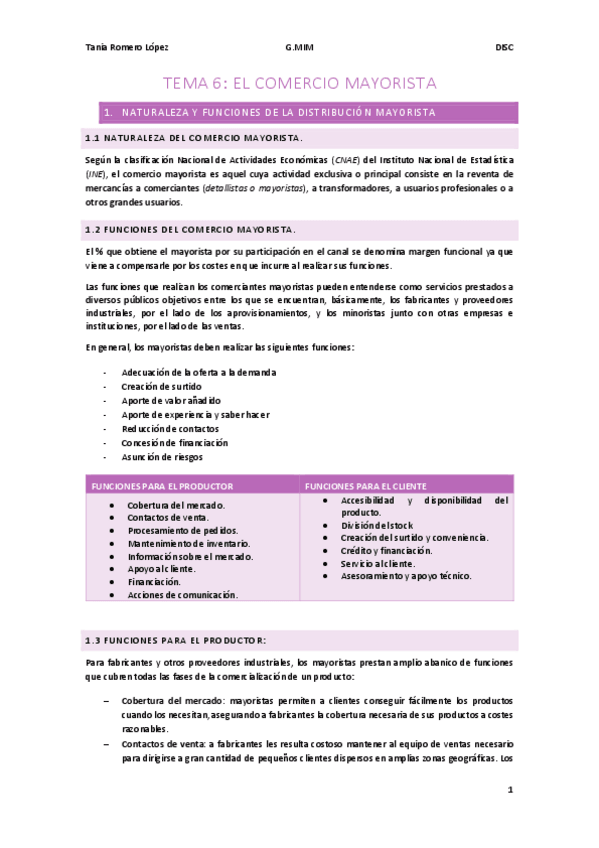 Tania Romero López G.MIM DISC

TEMA 6: EL COMERCIO MAYORISTA

1. NATURALEZA Y FUNCIONES DE LA DISTRIBUCIÓN MAYORISTA

1.1 NATURALEZA DEL COMERCIO MAYORISTA.

Según la clasificación Nacional de Actividades Económicas (CNAE) del Instituto Nacional de Estadística (INE), el comercio mayorista es aquel cuya actividad exclusiva o principal consiste en la reventa de mercancías a comerciantes (detallistas o mayoristas), a transformadores, a usuarios profesionales o a otros grandes usuarios.

1.2 FUNCIONES DEL COMERCIO MAYORISTA.

El % que obtiene el mayorista por su participación en el canal se denomina margen funcional ya que viene a compensarle por los costes en que incurre al realizar sus funciones.

Las funciones que realizan los comerciantes mayoristas pueden entenderse como servicios prestados a diversos públicos objetivos entre los que se encuentran, básicamente, los fabricantes y proveedores industriales, por el lado de los aprovisionamientos, y los minoristas junto con otras empresas e instituciones, por el lado de las ventas.

En general, los mayoristas deben realizar las siguientes funciones:

- Adecuación de la oferta a la demanda
- Creación de surtido
- Aporte de valor añadido
- Aporte de experiencia y saber hacer
- Reducción de contactos
- Concesión de financiación
- Asunción de riesgos

| FUNCIONES PARA EL PRODUCTOR | FUNCIONES PARA EL CLIENTE |
|---|---|
| • Cobertura del mercado. • Contactos de venta. • Procesamiento de pedidos. • Mantenimiento de inventario. • Información sobre el mercado. • Apoyo al cliente. • Financiación. • Acciones de comunicación. | • Accesibilidad y disponibilidad del producto. • División del stock • Creación del surtido y conveniencia. • Crédito y financiación. • Servicio al cliente. • Asesoramiento y apoyo técnico. |

1.3 FUNCIONES PARA EL PRODUCTOR:

Para fabricantes y otros proveedores industriales, los mayoristas prestan amplio abanico de funciones que cubren todas las fases de la comercialización de un producto:

– Cobertura del mercado: mayoristas permiten a clientes conseguir fácilmente los productos cuando los necesitan, asegurando a fabricantes la cobertura necesaria de sus productos a costes razonables.
– Contactos de venta: a fabricantes les resulta costoso mantener al equipo de ventas necesario para dirigirse a gran cantidad de pequeños clientes dispersos en amplias zonas geográficas. Los

1